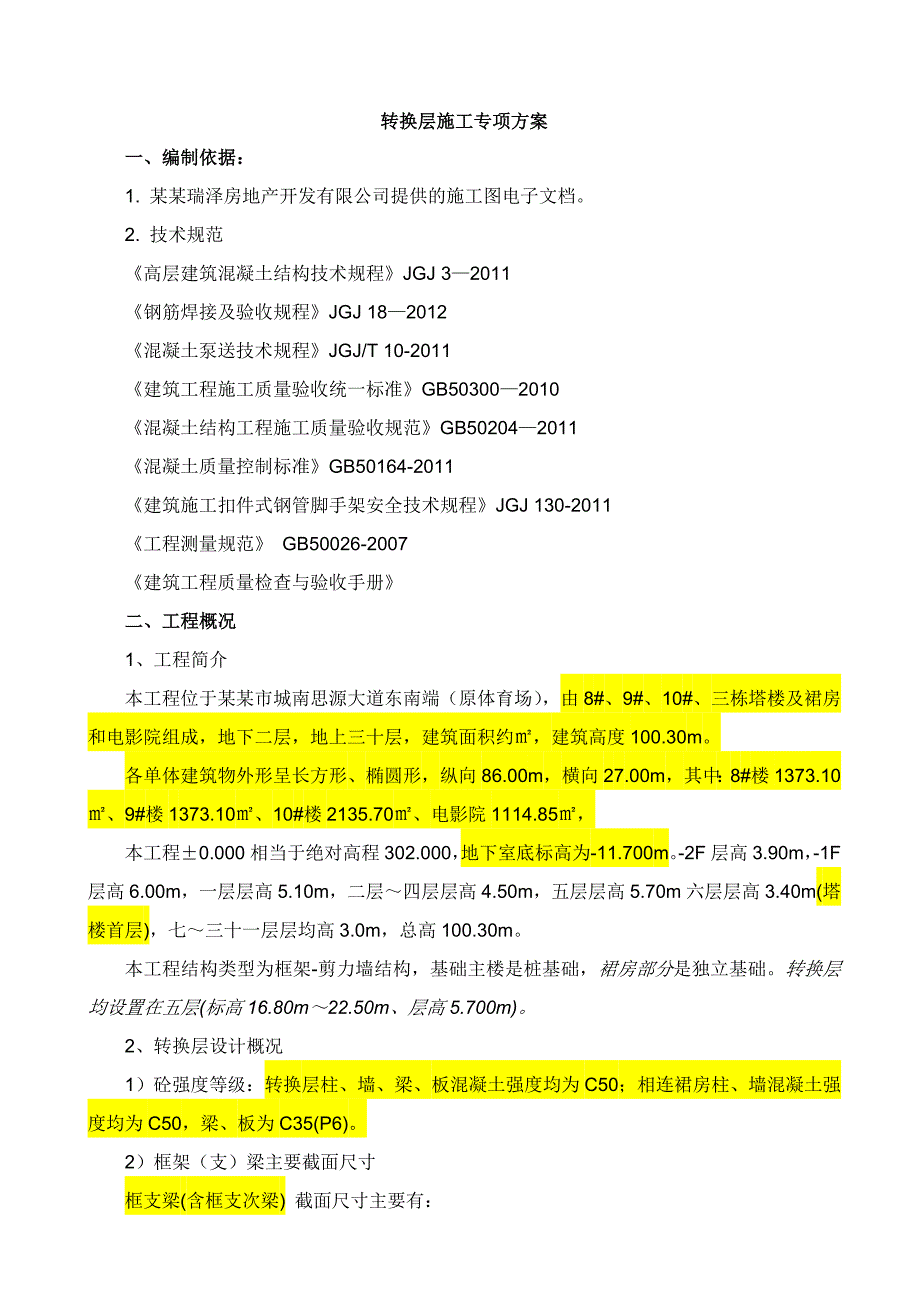 转换层施工专项方案

一、编制依据：

1. 某某瑞泽房地产开发有限公司提供的施工图电子文档。

2. 技术规范

《高层建筑混凝土结构技术规程》JGJ 3—2011

《钢筋焊接及验收规程》JGJ 18—2012

《混凝土泵送技术规程》JGJ/T 10-2011

《建筑工程施工质量验收统一标准》GB50300—2010

《混凝土结构工程施工质量验收规范》GB50204—2011

《混凝土质量控制标准》GB50164-2011

《建筑施工扣件式钢管脚手架安全技术规程》JGJ 130-2011

《工程测量规范》 GB50026-2007

《建筑工程质量检查与验收手册》

二、工程概况

1、工程简介

本工程位于某某市城南思源大道东南端（原体育场），由 8#、9#、10#、三栋塔楼及裙房和电影院组成，地下二层，地上三十层，建筑面积约㎡，建筑高度 100.30m。

各单体建筑物外形呈长方形、椭圆形，纵向 86.00m，横向 27.00m，其中：8#楼 1373.10㎡、9#楼 1373.10㎡、10#楼 2135.70㎡、电影院 1114.85㎡，

本工程±0.000 相当于绝对高程 302.000，地下室底标高为-11.700m。-2F 层高 3.90m，-1F 层高 6.00m，一层层高 5.10m，二层～四层层高 4.50m，五层层高 5.70m 六层层高 3.40m(塔楼首层)，七～三十一层层均高 3.0m，总高 100.30m。

本工程结构类型为框架-剪力墙结构，基础主楼是桩基础，裙房部分是独立基础。转换层均设置在五层(标高 16.80m～22.50m、层高 5.700m)。

2、转换层设计概况

1）砼强度等级：转换层柱、墙、梁、板混凝土强度均为 C50；相连裙房柱、墙混凝土强度均为 C50，梁、板为 C35(P6)。

2）框架（支）梁主要截面尺寸

框支梁(含框支次梁) 截面尺寸主要有：